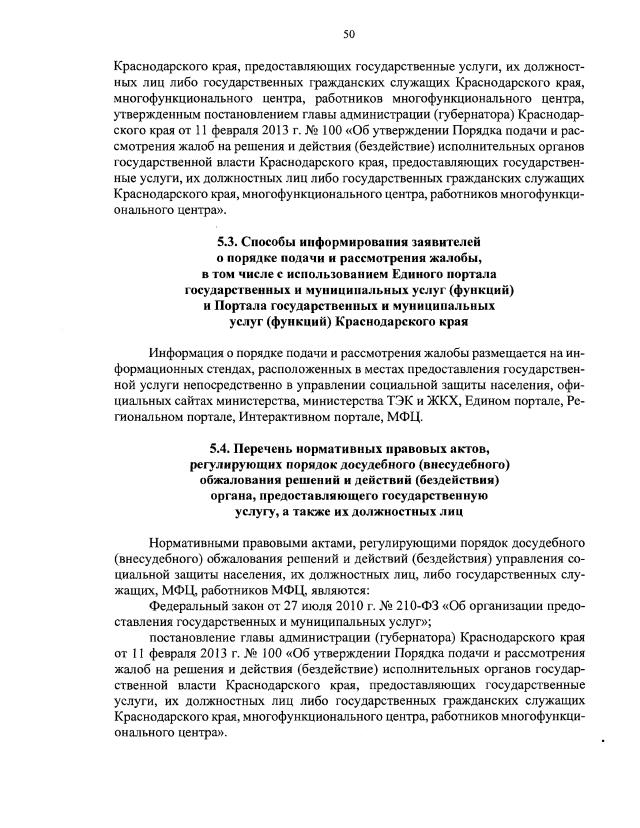 50

Краснодарского края, предоставляющих государственные услуги, их должностных лиц либо государственных гражданских служащих Краснодарского края, многофункционального центра, работников многофункционального центра, утвержденным постановлением главы администрации (губернатора) Краснодарского края от 11 февраля 2013 г. № 100 «Об утверждении Порядка подачи и рассмотрения жалоб на решения и действия (бездействие) исполнительных органов государственной власти Краснодарского края, предоставляющих государственные услуги, их должностных лиц либо государственных гражданских служащих Краснодарского края, многофункционального центра, работников многофункционального центра».

5.3. Способы информирования заявителей
о порядке подачи и рассмотрения жалобы,
в том числе с использованием Единого портала
государственных и муниципальных услуг (функций)
и Портала государственных и муниципальных
услуг (функций) Краснодарского края

Информация о порядке подачи и рассмотрения жалобы размещается на информационных стендах, расположенных в местах предоставления государственной услуги непосредственно в управлении социальной защиты населения, официальных сайтах министерства, министерства ТЭК и ЖКХ, Едином портале, Региональном портале, Интерактивном портале, МФЦ.

5.4. Перечень нормативных правовых актов,
регулирующих порядок досудебного (внесудебного)
обжалования решений и действий (бездействия)
органа, предоставляющего государственную
услугу, а также их должностных лиц

Нормативными правовыми актами, регулирующими порядок досудебного (внесудебного) обжалования решений и действий (бездействия) управления социальной защиты населения, их должностных лиц, либо государственных служащих, МФЦ, работников МФЦ, являются:

Федеральный закон от 27 июля 2010 г. № 210-ФЗ «Об организации предоставления государственных и муниципальных услуг»;

постановление главы администрации (губернатора) Краснодарского края от 11 февраля 2013 г. № 100 «Об утверждении Порядка подачи и рассмотрения жалоб на решения и действия (бездействие) исполнительных органов государственной власти Краснодарского края, предоставляющих государственные услуги, их должностных лиц либо государственных гражданских служащих Краснодарского края, многофункционального центра, работников многофункционального центра».